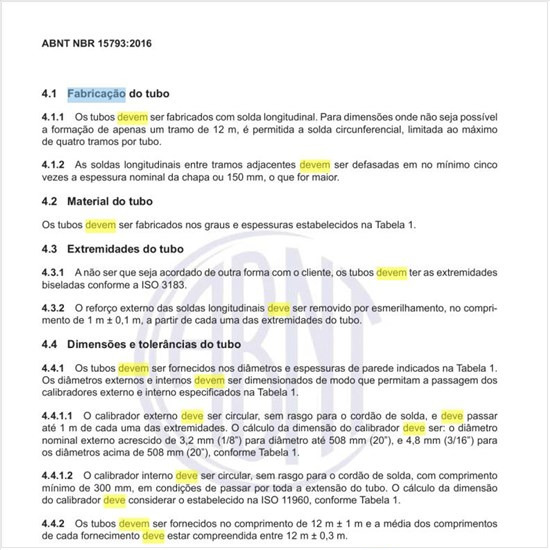 ABNT NBR 15793:2016

4.1 Fabricação do tubo

4.1.1 Os tubos devem ser fabricados com solda longitudinal. Para dimensões onde não seja possível a formação de apenas um tramo de 12 m, é permitida a solda circunferencial, limitada ao máximo de quatro tramos por tubo.

4.1.2 As soldas longitudinais entre tramos adjacentes devem ser defasadas em no mínimo cinco vezes a espessura nominal da chapa ou 150 mm, o que for maior.

4.2 Material do tubo

Os tubos devem ser fabricados nos graus e espessuras estabelecidos na Tabela 1.

4.3 Extremidades do tubo

4.3.1 A não ser que seja acordado de outra forma com o cliente, os tubos devem ter as extremidades biseladas conforme a ISO 3183.

4.3.2 O reforço externo das soldas longitudinais deve ser removido por esmerilhamento, no comprimento de 1 m ± 0,1 m, a partir de cada uma das extremidades do tubo.

4.4 Dimensões e tolerâncias do tubo

4.4.1 Os tubos devem ser fornecidos nos diâmetros e espessuras de parede indicados na Tabela 1. Os diâmetros externos e internos devem ser dimensionados de modo que permitam a passagem dos calibradores externo e interno especificados na Tabela 1.

4.4.1.1 O calibrador externo deve ser circular, sem rasgo para o cordão de solda, e deve passar até 1 m de cada uma das extremidades. O cálculo da dimensão do calibrador deve ser: o diâmetro nominal externo acrescido de 3,2 mm (1/8") para diâmetro até 508 mm (20"), e 4,8 mm (3/16") para os diâmetros acima de 508 mm (20"), conforme Tabela 1.

4.4.1.2 O calibrador interno deve ser circular, sem rasgo para o cordão de solda, com comprimento mínimo de 300 mm, em condições de passar por toda a extensão do tubo. O cálculo da dimensão do calibrador deve considerar o estabelecido na ISO 11960, conforme Tabela 1.

4.4.2 Os tubos devem ser fornecidos no comprimento de 12 m ± 1 m e a média dos comprimentos de cada fornecimento deve estar compreendida entre 12 m ± 0,3 m.